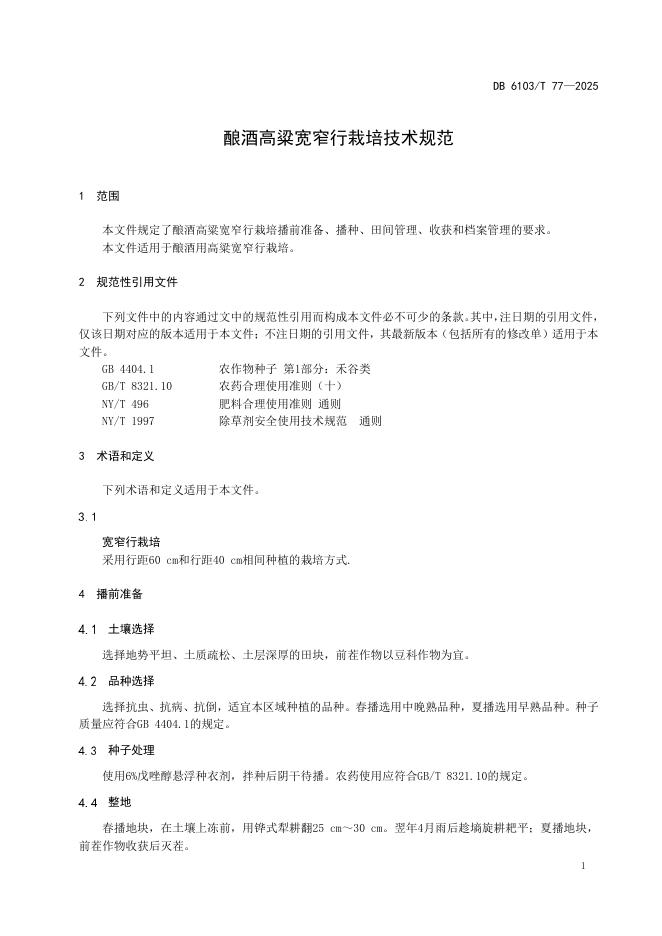 DB 6103/T 77—2025

酿酒高粱宽窄行栽培技术规范

1 范围

本文件规定了酿酒高粱宽窄行栽培播前准备、播种、田间管理、收获和档案管理的要求。
本文件适用于酿酒用高粱宽窄行栽培。

2 规范性引用文件

下列文件中的内容通过文中的规范性引用而构成本文件必不可少的条款。其中，注日期的引用文件，仅该日期对应的版本适用于本文件；不注日期的引用文件，其最新版本（包括所有的修改单）适用于本文件。

GB 4404.1 农作物种子 第1部分：禾谷类
GB/T 8321.10 农药合理使用准则（十）
NY/T 496 肥料合理使用准则 通则
NY/T 1997 除草剂安全使用技术规范 通则

3 术语和定义

下列术语和定义适用于本文件。

3.1

宽窄行栽培
采用行距60 cm和行距40 cm相间种植的栽培方式.

4 播前准备

4.1 土壤选择

选择地势平坦、土质疏松、土层深厚的田块，前茬作物以豆科作物为宜。

4.2 品种选择

选择抗虫、抗病、抗倒，适宜本区域种植的品种。春播选用中晚熟品种，夏播选用早熟品种。种子质量应符合GB 4404.1的规定。

4.3 种子处理

使用6%戊唑醇悬浮种衣剂，拌种后阴干待播。农药使用应符合GB/T 8321.10的规定。

4.4 整地

春播地块，在土壤上冻前，用铧式犁耕翻25 cm～30 cm。翌年4月雨后趁墒旋耕耙平；夏播地块，前茬作物收获后灭茬。

1